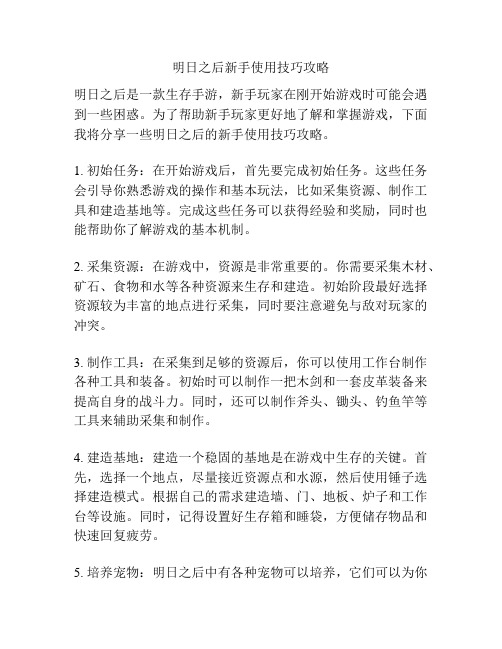 明日之后新手使用技巧攻略

明日之后是一款生存手游，新手玩家在刚开始游戏时可能会遇到一些困惑。为了帮助新手玩家更好地了解和掌握游戏，下面我将分享一些明日之后的新手使用技巧攻略。

1. 初始任务：在开始游戏后，首先要完成初始任务。这些任务会引导你熟悉游戏的操作和基本玩法，比如采集资源、制作工具和建造基地等。完成这些任务可以获得经验和奖励，同时也能帮助你了解游戏的基本机制。

2. 采集资源：在游戏中，资源是非常重要的。你需要采集木材、矿石、食物和水等各种资源来生存和建造。初始阶段最好选择资源较为丰富的地点进行采集，同时要注意避免与敌对玩家的冲突。

3. 制作工具：在采集到足够的资源后，你可以使用工作台制作各种工具和装备。初始时可以制作一把木剑和一套皮革装备来提高自身的战斗力。同时，还可以制作斧头、锄头、钓鱼竿等工具来辅助采集和制作。

4. 建造基地：建造一个稳固的基地是在游戏中生存的关键。首先，选择一个地点，尽量接近资源点和水源，然后使用锤子选择建造模式。根据自己的需求建造墙、门、地板、炉子和工作台等设施。同时，记得设置好生存箱和睡袋，方便储存物品和快速回复疲劳。

5. 培养宠物：明日之后中有各种宠物可以培养，它们可以为你